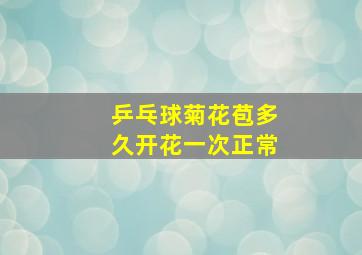 乒乓球菊花苞多久开花一次正常